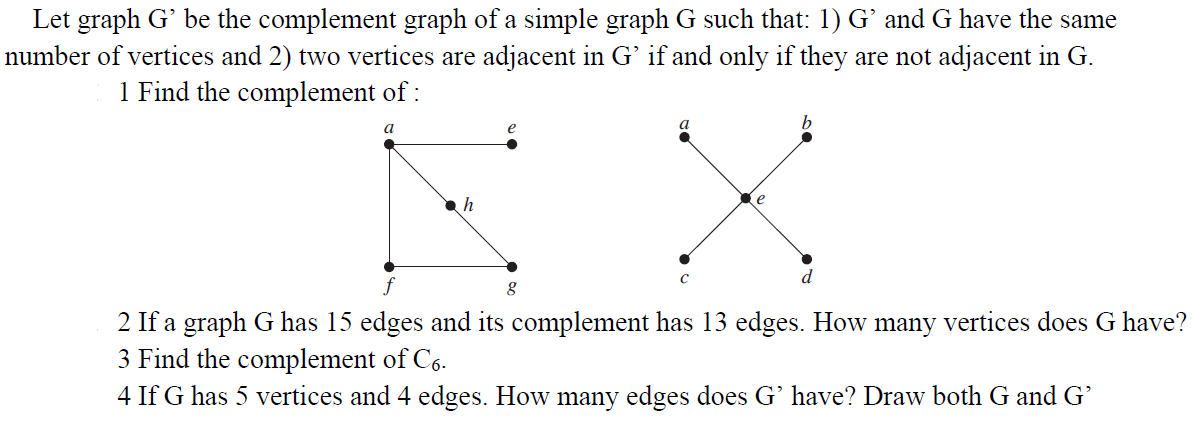 Let graph G' be the complement graph of a simple graph G such that: 1) G' and G have the same number of vertices and 2) two vertices are adjacent in G' if and only if they are not adjacent in G.

1 Find the complement of :

a
e
h
f
g

a
b
e
c
d

2 If a graph G has 15 edges and its complement has 13 edges. How many vertices does G have?
3 Find the complement of $C_6$.
4 If G has 5 vertices and 4 edges. How many edges does G' have? Draw both G and G'